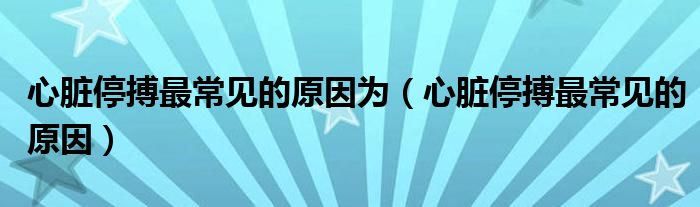 心脏停搏最常见的原因为（心脏停搏最常见的原因）